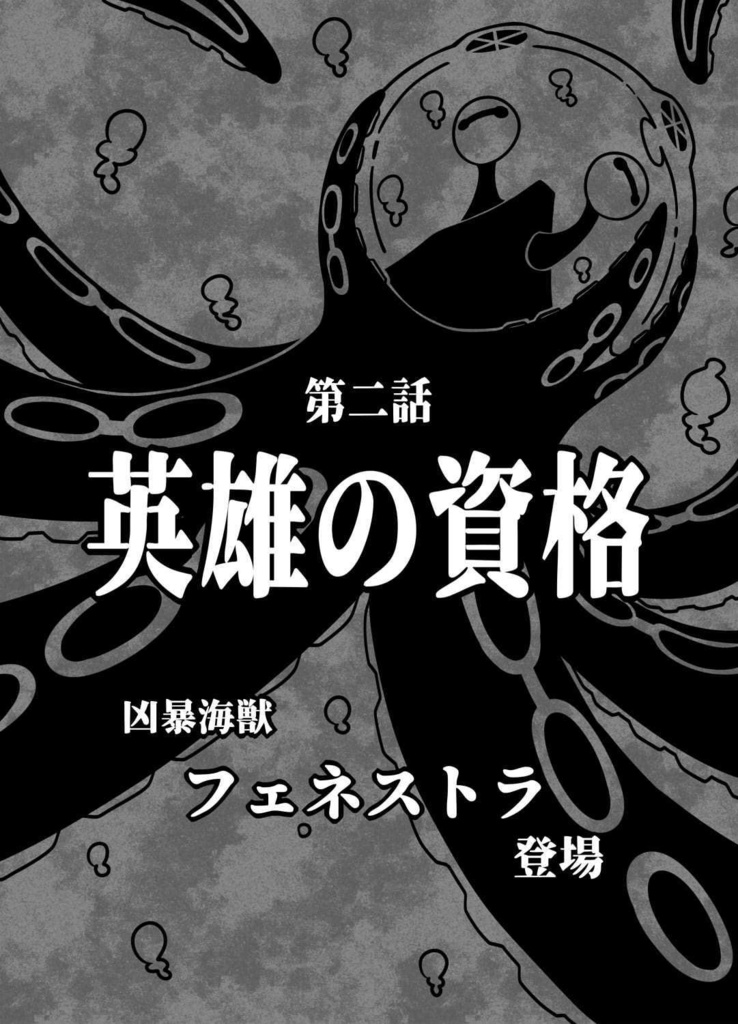 第二話
英雄の資格

凶暴海獣
フェネストラ
登場